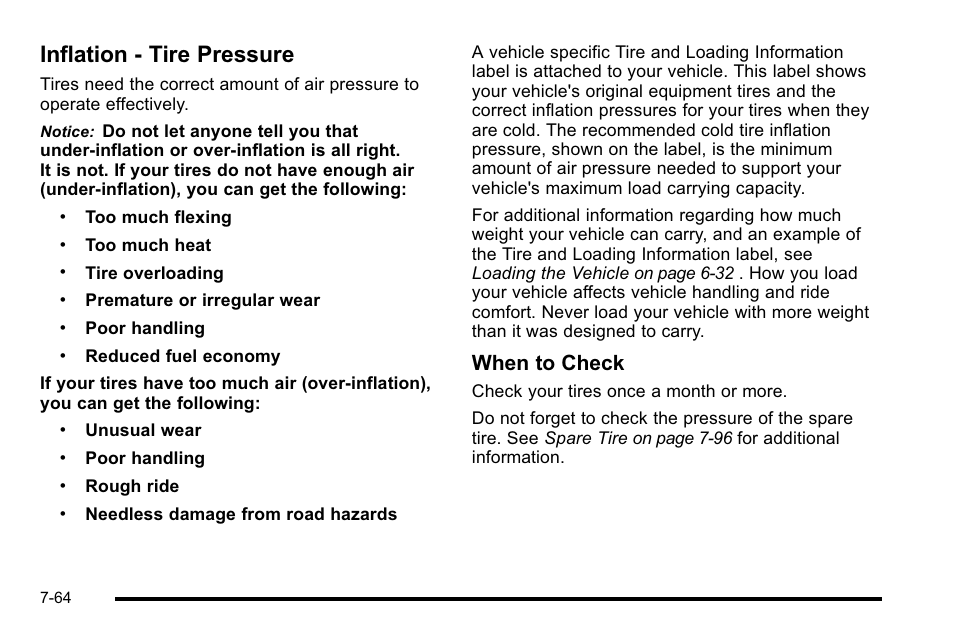 Inflation - Tire Pressure

Tires need the correct amount of air pressure to operate effectively.

Notice: Do not let anyone tell you that under-inflation or over-inflation is all right. It is not. If your tires do not have enough air (under-inflation), you can get the following:

• Too much flexing
• Too much heat
• Tire overloading
• Premature or irregular wear
• Poor handling
• Reduced fuel economy

If your tires have too much air (over-inflation), you can get the following:

• Unusual wear
• Poor handling
• Rough ride
• Needless damage from road hazards

A vehicle specific Tire and Loading Information label is attached to your vehicle. This label shows your vehicle's original equipment tires and the correct inflation pressures for your tires when they are cold. The recommended cold tire inflation pressure, shown on the label, is the minimum amount of air pressure needed to support your vehicle's maximum load carrying capacity.

For additional information regarding how much weight your vehicle can carry, and an example of the Tire and Loading Information label, see Loading the Vehicle on page 6-32 . How you load your vehicle affects vehicle handling and ride comfort. Never load your vehicle with more weight than it was designed to carry.

When to Check

Check your tires once a month or more.

Do not forget to check the pressure of the spare tire. See Spare Tire on page 7-96 for additional information.

7-64